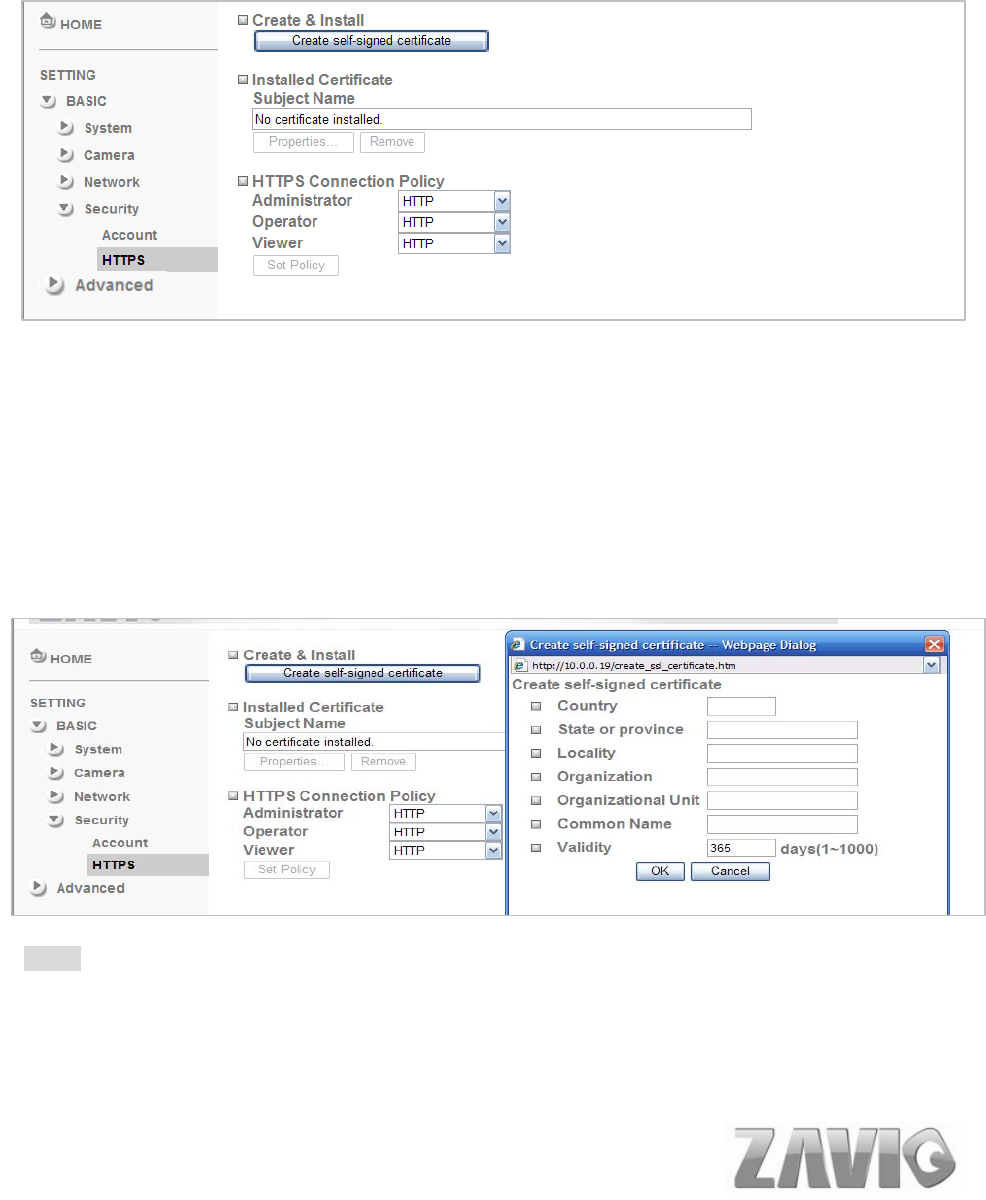 HOME

SETTING

BASIC

System

Camera

Network

Security

Account

HTTPS

Advanced

Create & Install

Create self-signed certificate

Installed Certificate

Subject Name

No certificate installed.

Properties...

Remove

HTTPS Connection Policy

Administrator HTTP

Operator HTTP

Viewer HTTP

Set Policy

HOME

SETTING

BASIC

System

Camera

Network

Security

Account

HTTPS

Advanced

Create & Install

Create self-signed certificate

Installed Certificate

Subject Name

No certificate installed.

Properties...

Remove

HTTPS Connection Policy

Administrator HTTP

Operator HTTP

Viewer HTTP

Set Policy

Create self-signed certificate -- Webpage Dialog

http://10.0.0.19/create_ssl_certificate.htm

Create self-signed certificate

Country

State or province

Locality

Organization

Organizational Unit

Common Name

Validity 365 days(1~1000)

OK

Cancel

ZAVIO